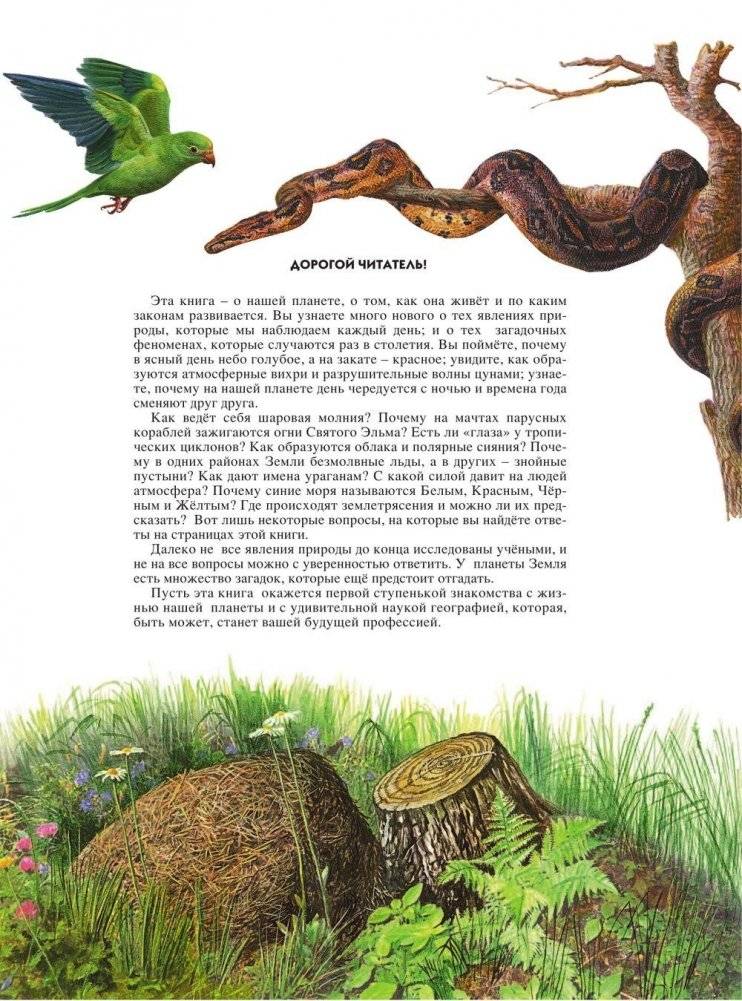 ДОРОГОЙ ЧИТАТЕЛЬ!

Эта книга – о нашей планете, о том, как она живёт и по каким законам развивается. Вы узнаете много нового о тех явлениях природы, которые мы наблюдаем каждый день; и о тех загадочных феноменах, которые случаются раз в столетия. Вы поймёте, почему в ясный день небо голубое, а на закате – красное; увидите, как образуются атмосферные вихри и разрушительные волны цунами; узнаете, почему на нашей планете день чередуется с ночью и времена года сменяют друг друга.

Как ведёт себя шаровая молния? Почему на мачтах парусных кораблей зажигаются огни Святого Эльма? Есть ли «глаза» у тропических циклонов? Как образуются облака и полярные сияния? Почему в одних районах Земли безмолвные льды, а в других – знойные пустыни? Как дают имена ураганам? С какой силой давит на людей атмосфера? Почему синие моря называются Белым, Красным, Чёрным и Жёлтым? Где происходят землетрясения и можно ли их предсказать? Вот лишь некоторые вопросы, на которые вы найдёте ответы на страницах этой книги.

Далеко не все явления природы до конца исследованы учёными, и не на все вопросы можно с уверенностью ответить. У планеты Земля есть множество загадок, которые ещё предстоит отгадать.

Пусть эта книга окажется первой ступенькой знакомства с жизнью нашей планеты и с удивительной наукой географией, которая, быть может, станет вашей будущей профессией.